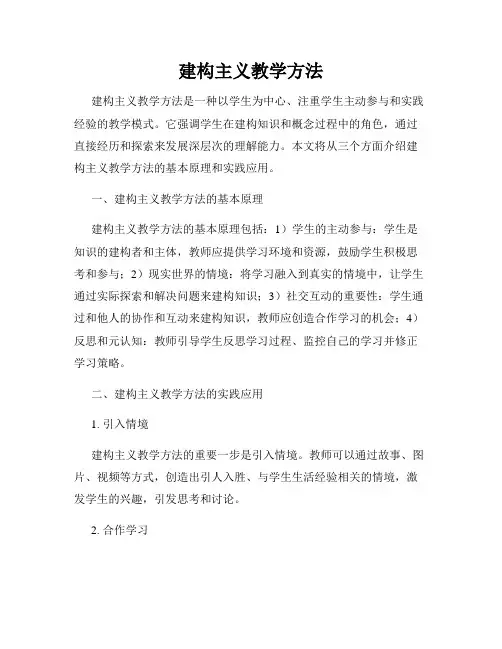 建构主义教学方法

建构主义教学方法是一种以学生为中心、注重学生主动参与和实践经验的教学模式。它强调学生在建构知识和概念过程中的角色，通过直接经历和探索来发展深层次的理解能力。本文将从三个方面介绍建构主义教学方法的基本原理和实践应用。

一、建构主义教学方法的基本原理

建构主义教学方法的基本原理包括：1）学生的主动参与：学生是知识的建构者和主体，教师应提供学习环境和资源，鼓励学生积极思考和参与；2）现实世界的情境：将学习融入到真实的情境中，让学生通过实际探索和解决问题来建构知识；3）社交互动的重要性：学生通过和他人的协作和互动来建构知识，教师应创造合作学习的机会；4）反思和元认知：教师引导学生反思学习过程、监控自己的学习并修正学习策略。

二、建构主义教学方法的实践应用

1. 引入情境

建构主义教学方法的重要一步是引入情境。教师可以通过故事、图片、视频等方式，创造出引人入胜、与学生生活经验相关的情境，激发学生的兴趣，引发思考和讨论。

2. 合作学习